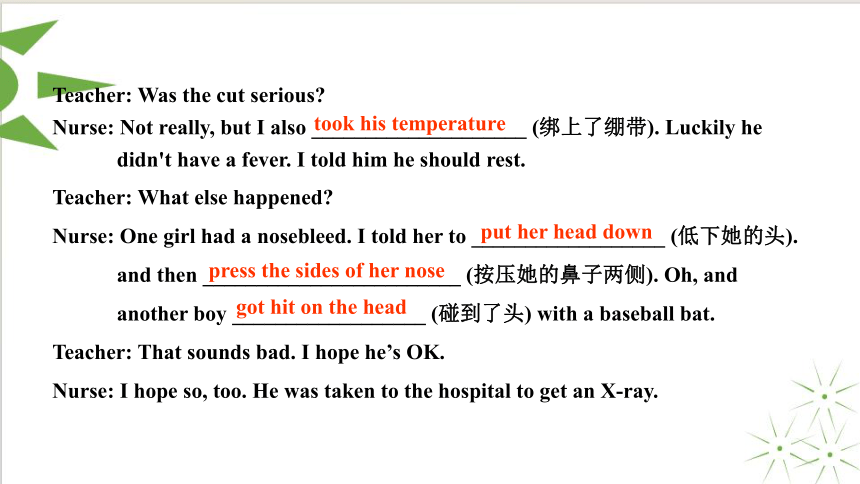 Teacher: Was the cut serious?

Nurse: Not really, but I also took his temperature (绑上了绷带). Luckily he didn't have a fever. I told him he should rest.

Teacher: What else happened?

Nurse: One girl had a nosebleed. I told her to put her head down (低下她的头). and then press the sides of her nose (按压她的鼻子两侧). Oh, and another boy got hit on the head (碰到了头) with a baseball bat.

Teacher: That sounds bad. I hope he's OK.

Nurse: I hope so, too. He was taken to the hospital to get an X-ray.